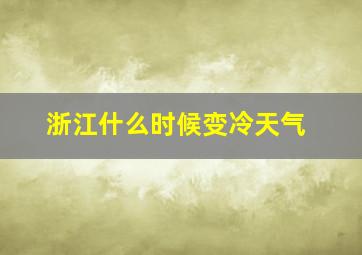 浙江什么时候变冷天气